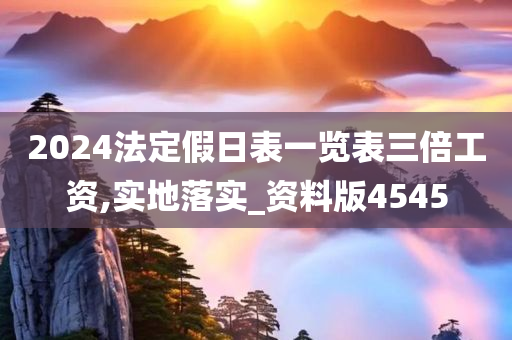 2024法定假日表一览表三倍工资,实地落实_资料版4545